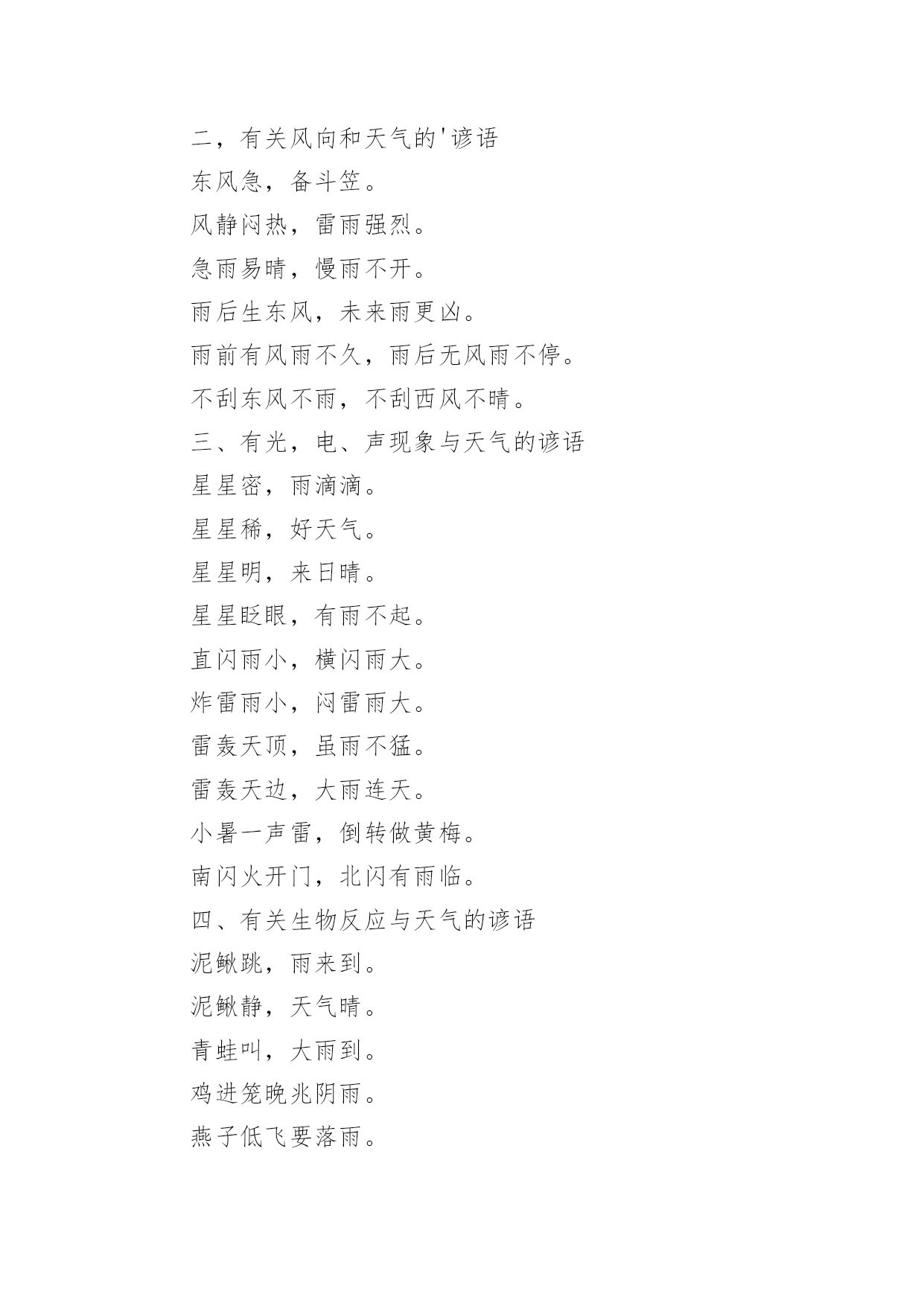 二，有关风向和天气的'谚语

东风急，备斗笠。

风静闷热，雷雨强烈。

急雨易晴，慢雨不开。

雨后生东风，未来雨更凶。

雨前有风雨不久，雨后无风雨不停。

不刮东风不雨，不刮西风不晴。

三、有光，电、声现象与天气的谚语

星星密，雨滴滴。

星星稀，好天气。

星星明，来日晴。

星星眨眼，有雨不起。

直闪雨小，横闪雨大。

炸雷雨小，闷雷雨大。

雷轰天顶，虽雨不猛。

雷轰天边，大雨连天。

小暑一声雷，倒转做黄梅。

南闪火开门，北闪有雨临。

四、有关生物反应与天气的谚语

泥鳅跳，雨来到。

泥鳅静，天气晴。

青蛙叫，大雨到。

鸡进笼晚兆阴雨。

燕子低飞要落雨。